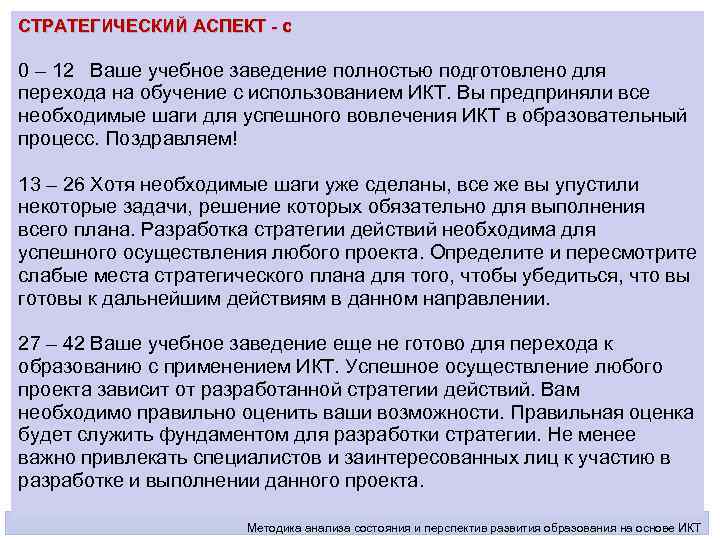 СТРАТЕГИЧЕСКИЙ АСПЕКТ - с

0 – 12 Ваше учебное заведение полностью подготовлено для перехода на обучение с использованием ИКТ. Вы предприняли все необходимые шаги для успешного вовлечения ИКТ в образовательный процесс. Поздравляем!

13 – 26 Хотя необходимые шаги уже сделаны, все же вы упустили некоторые задачи, решение которых обязательно для выполнения всего плана. Разработка стратегии действий необходима для успешного осуществления любого проекта. Определите и пересмотрите слабые места стратегического плана для того, чтобы убедиться, что вы готовы к дальнейшим действиям в данном направлении.

27 – 42 Ваше учебное заведение еще не готово для перехода к образованию с применением ИКТ. Успешное осуществление любого проекта зависит от разработанной стратегии действий. Вам необходимо правильно оценить ваши возможности. Правильная оценка будет служить фундаментом для разработки стратегии. Не менее важно привлекать специалистов и заинтересованных лиц к участию в разработке и выполнении данного проекта.

Методика анализа состояния и перспектив развития образования на основе ИКТ